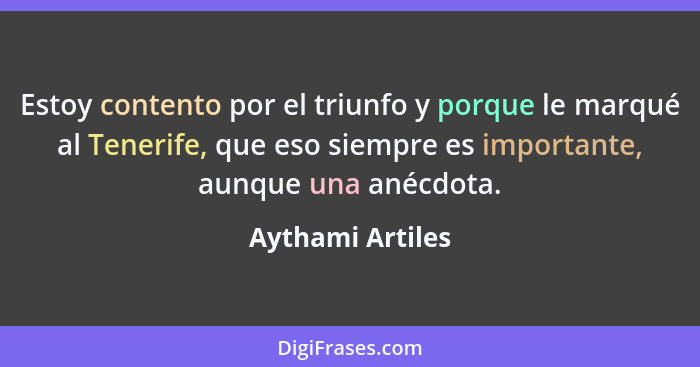 Estoy contento por el triunfo y porque le marqué al Tenerife, que eso siempre es importante, aunque una anécdota.

Aythami Artiles

DigiFrases.com